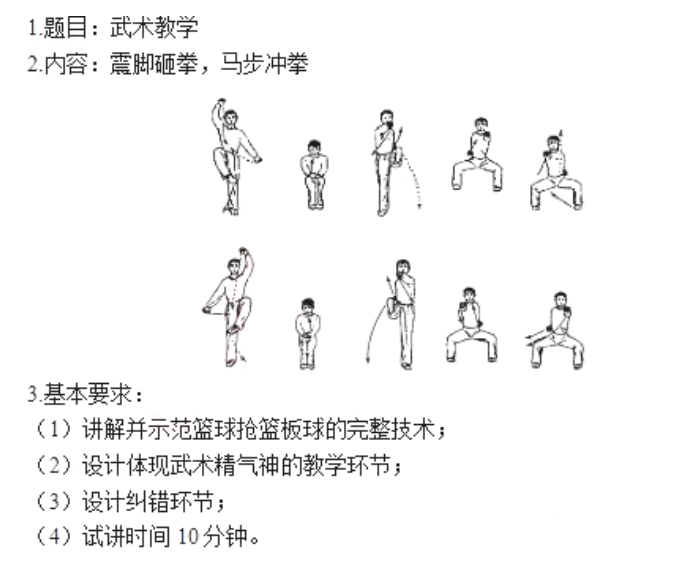 1.题目：武术教学

2.内容：震脚砸拳，马步冲拳

3.基本要求：

（1）讲解并示范篮球抢篮板球的完整技术；

（2）设计体现武术精气神的教学环节；

（3）设计纠错环节；

（4）试讲时间10分钟。